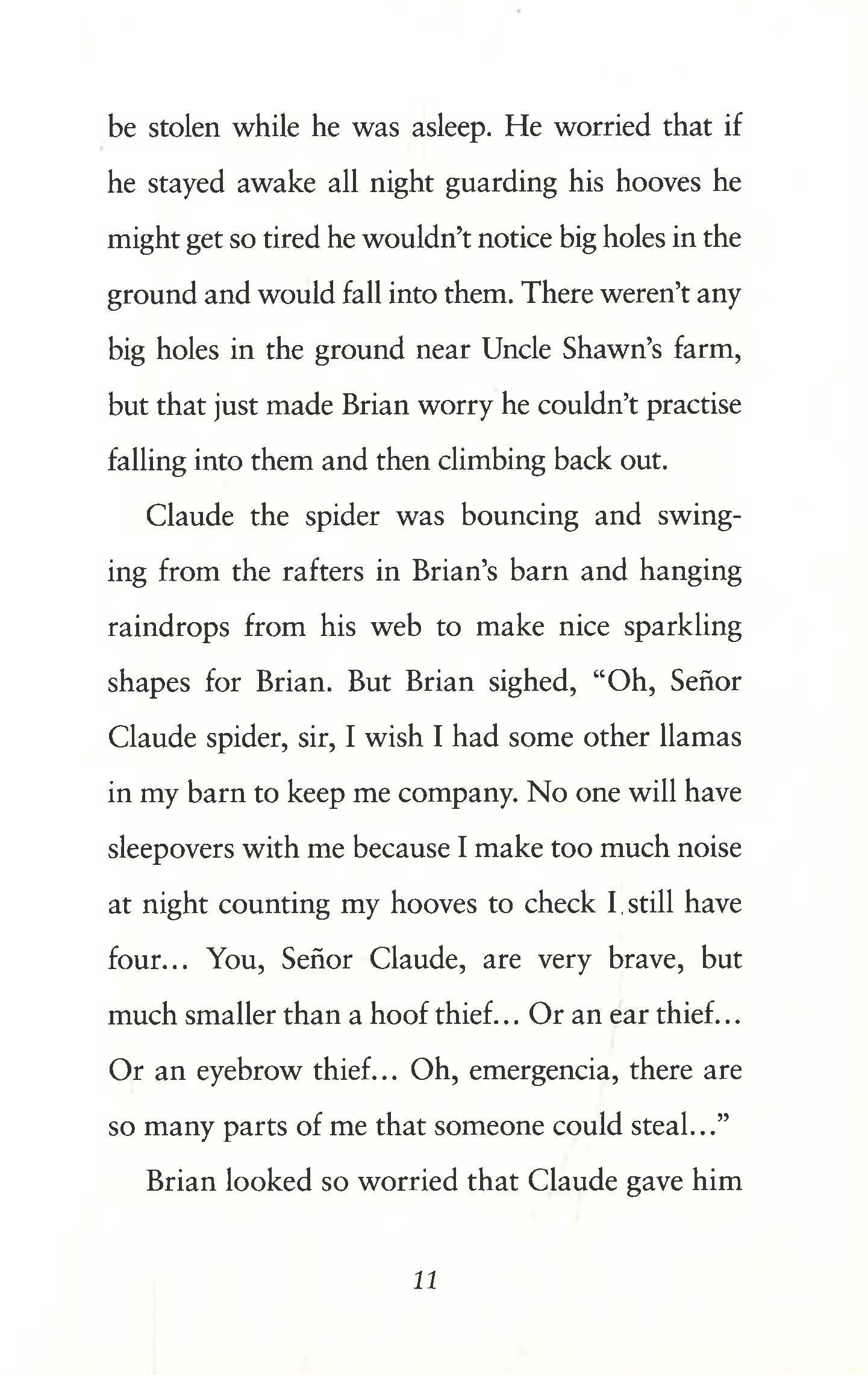 be stolen while he was asleep. He worried that if he stayed awake all night guarding his hooves he might get so tired he wouldn't notice big holes in the ground and would fall into them. There weren't any big holes in the ground near Uncle Shawn's farm, but that just made Brian worry he couldn't practise falling into them and then climbing back out.

Claude the spider was bouncing and swinging from the rafters in Brian's barn and hanging raindrops from his web to make nice sparkling shapes for Brian. But Brian sighed, "Oh, Señor Claude spider, sir, I wish I had some other llamas in my barn to keep me company. No one will have sleepovers with me because I make too much noise at night counting my hooves to check I still have four... You, Señor Claude, are very brave, but much smaller than a hoof thief... Or an ear thief... Or an eyebrow thief... Oh, emergencia, there are so many parts of me that someone could steal..."

Brian looked so worried that Claude gave him

11